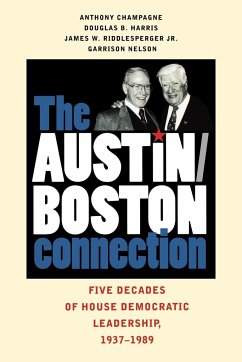 ANTHONY CHAMPAGNE
DOUGLAS B. HARRIS
JAMES W. RIDDLESPERGER JR.
GARRISON NELSON

The AUSTIN/ BOSTON connection

FIVE DECADES OF HOUSE DEMOCRATIC LEADERSHIP, 1937–1989